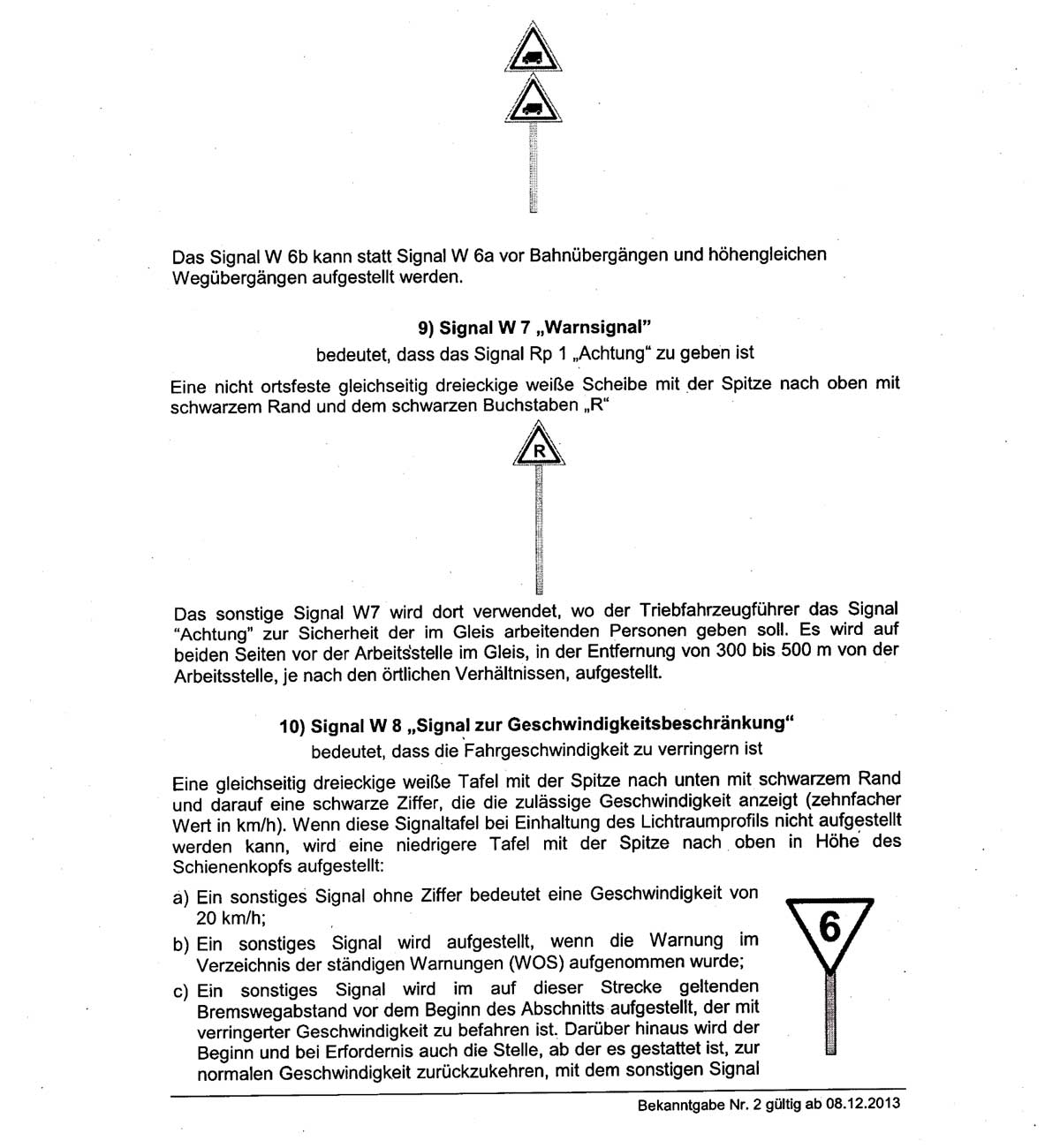 Das Signal W 6b kann statt Signal W 6a vor Bahnübergängen und höhengleichen Wegübergängen aufgestellt werden.

9) Signal W 7 „Warnsignal"

bedeutet, dass das Signal Rp 1 „Achtung" zu geben ist

Eine nicht ortsfeste gleichseitig dreieckige weiße Scheibe mit der Spitze nach oben mit schwarzem Rand und dem schwarzen Buchstaben „R"

R

Das sonstige Signal W7 wird dort verwendet, wo der Triebfahrzeugführer das Signal "Achtung" zur Sicherheit der im Gleis arbeitenden Personen geben soll. Es wird auf beiden Seiten vor der Arbeitsstelle im Gleis, in der Entfernung von 300 bis 500 m von der Arbeitsstelle, je nach den örtlichen Verhältnissen, aufgestellt.

10) Signal W 8 „Signal zur Geschwindigkeitsbeschränkung"

bedeutet, dass die Fahrgeschwindigkeit zu verringern ist

Eine gleichseitig dreieckige weiße Tafel mit der Spitze nach unten mit schwarzem Rand und darauf eine schwarze Ziffer, die die zulässige Geschwindigkeit anzeigt (zehnfacher Wert in km/h). Wenn diese Signaltafel bei Einhaltung des Lichtraumprofils nicht aufgestellt werden kann, wird eine niedrigere Tafel mit der Spitze nach oben in Höhe des Schienenkopfs aufgestellt:

a) Ein sonstiges Signal ohne Ziffer bedeutet eine Geschwindigkeit von 20 km/h;

b) Ein sonstiges Signal wird aufgestellt, wenn die Warnung im Verzeichnis der ständigen Warnungen (WOS) aufgenommen wurde;

c) Ein sonstiges Signal wird im auf dieser Strecke geltenden Bremswegabstand vor dem Beginn des Abschnitts aufgestellt, der mit verringerter Geschwindigkeit zu befahren ist. Darüber hinaus wird der Beginn und bei Erfordernis auch die Stelle, ab der es gestattet ist, zur normalen Geschwindigkeit zurückzukehren, mit dem sonstigen Signal

6

Bekanntgabe Nr. 2 gültig ab 08.12.2013